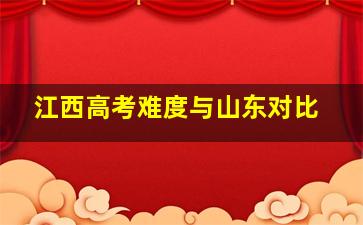 江西高考难度与山东对比